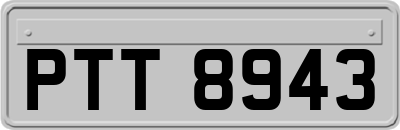 PTT 8943